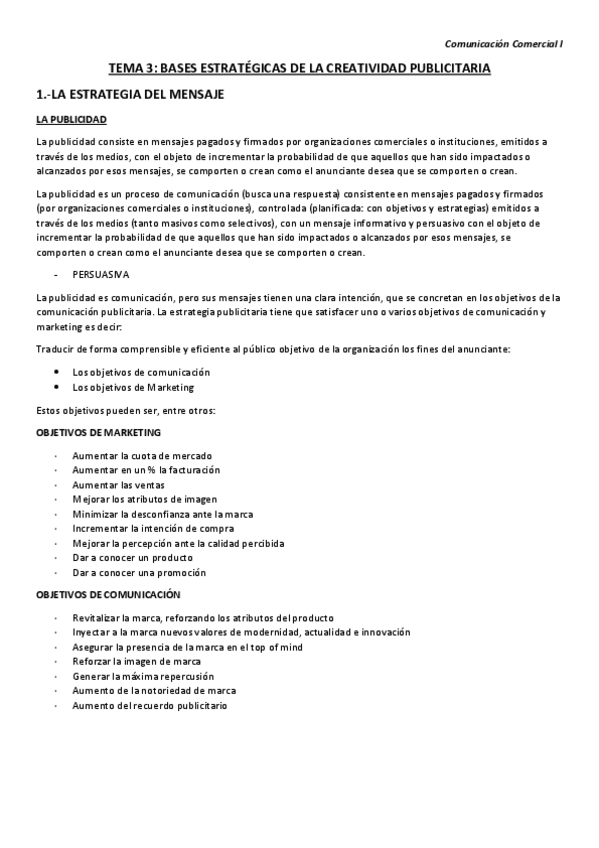 Comunicación Comercial I

TEMA 3: BASES ESTRATÉGICAS DE LA CREATIVIDAD PUBLICITARIA

1.-LA ESTRATEGIA DEL MENSAJE

LA PUBLICIDAD

La publicidad consiste en mensajes pagados y firmados por organizaciones comerciales o instituciones, emitidos a través de los medios, con el objeto de incrementar la probabilidad de que aquellos que han sido impactados o alcanzados por esos mensajes, se comporten o crean como el anunciante desea que se comporten o crean.

La publicidad es un proceso de comunicación (busca una respuesta) consistente en mensajes pagados y firmados (por organizaciones comerciales o instituciones), controlada (planificada: con objetivos y estrategias) emitidos a través de los medios (tanto masivos como selectivos), con un mensaje informativo y persuasivo con el objeto de incrementar la probabilidad de que aquellos que han sido impactados o alcanzados por esos mensajes, se comporten o crean como el anunciante desea que se comporten o crean.

- PERSUASIVA

La publicidad es comunicación, pero sus mensajes tienen una clara intención, que se concretan en los objetivos de la comunicación publicitaria. La estrategia publicitaria tiene que satisfacer uno o varios objetivos de comunicación y marketing es decir:

Traducir de forma comprensible y eficiente al público objetivo de la organización los fines del anunciante:

• Los objetivos de comunicación
• Los objetivos de Marketing

Estos objetivos pueden ser, entre otros:

OBJETIVOS DE MARKETING

· Aumentar la cuota de mercado
· Aumentar en un % la facturación
· Aumentar las ventas
· Mejorar los atributos de imagen
· Minimizar la desconfianza ante la marca
· Incrementar la intención de compra
· Mejorar la percepción ante la calidad percibida
· Dar a conocer un producto
· Dar a conocer una promoción

OBJETIVOS DE COMUNICACIÓN

· Revitalizar la marca, reforzando los atributos del producto
· Inyectar a la marca nuevos valores de modernidad, actualidad e innovación
· Asegurar la presencia de la marca en el top of mind
· Reforzar la imagen de marca
· Generar la máxima repercusión
· Aumento de la notoriedad de marca
· Aumento del recuerdo publicitario